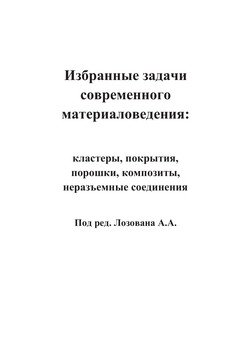 Избранные задачи современного материаловедения:

кластеры, покрытия, порошки, композиты, неразъемные соединения

Под ред. Лозована А.А.